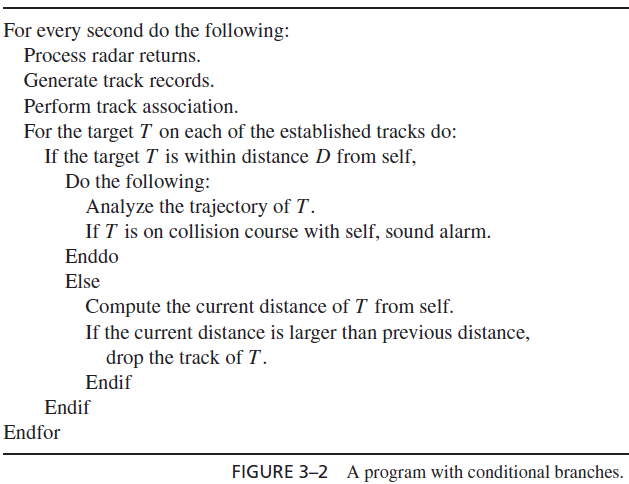 For every second do the following:
Process radar returns.
Generate track records.
Perform track association.
For the target $T$ on each of the established tracks do:
If the target $T$ is within distance $D$ from self,
Do the following:
Analyze the trajectory of $T$.
If $T$ is on collision course with self, sound alarm.
Enddo
Else
Compute the current distance of $T$ from self.
If the current distance is larger than previous distance,
drop the track of $T$.
Endif
Endif
Endfor

FIGURE 3–2 A program with conditional branches.